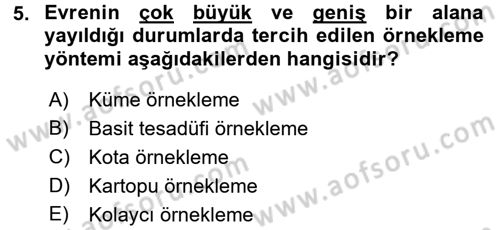 5. Evrenin çok büyük ve geniş bir alana yayıldığı durumlarda tercih edilen örnekleme yöntemi aşağıdakilerden hangisidir?

A) Küme örnekleme
B) Basit tesadüfi örnekleme
C) Kota örnekleme
D) Kartopu örnekleme
E) Kolaycı örnekleme

www.aofsoru.com
www.aofsoru.com
www.aofsoru.com
www.aofsoru.com